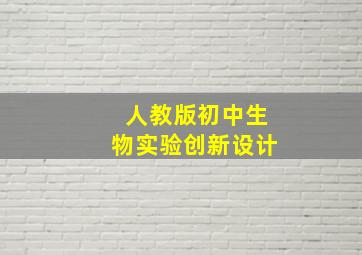 人教版初中生物实验创新设计